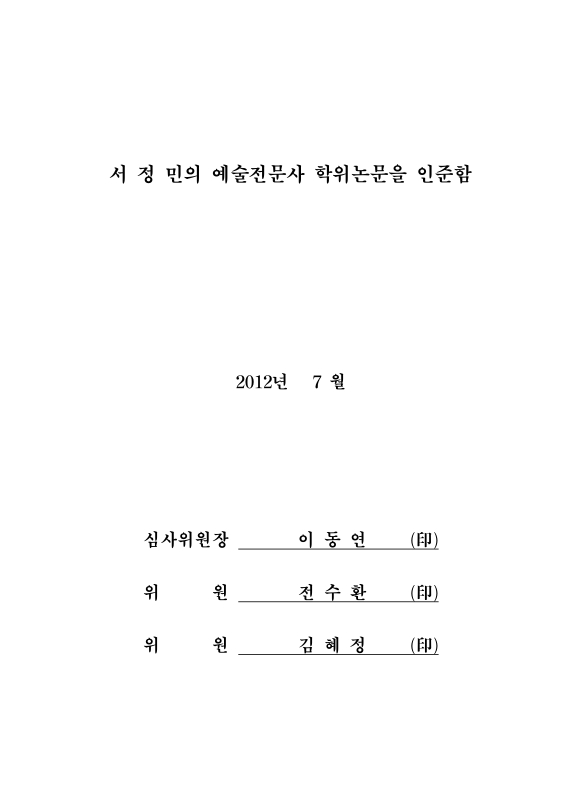 서 정 민의 예술전문사 학위논문을 인준함

2012년 7 월

심사위원장 이 동 연 (印)

위 원 전 수 환 (印)

위 원 김 혜 정 (印)